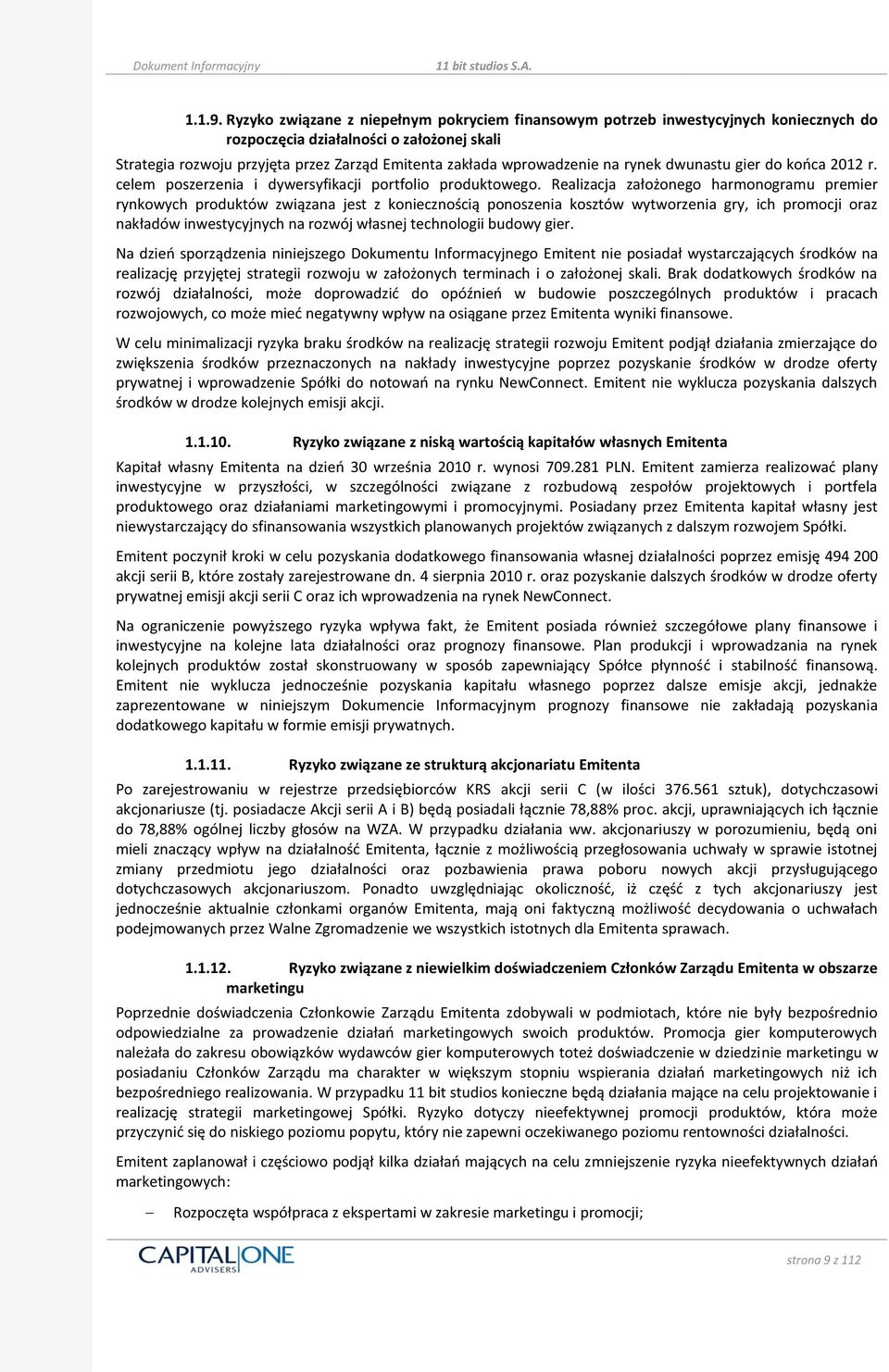 Dokument Informacyjny 11 bit studios S.A.

1.1.9. Ryzyko związane z niepełnym pokryciem finansowym potrzeb inwestycyjnych koniecznych do rozpoczęcia działalności o założonej skali

Strategia rozwoju przyjęta przez Zarząd Emitenta zakłada wprowadzenie na rynek dwunastu gier do końca 2012 r. celem poszerzenia i dywersyfikacji portfolio produktowego. Realizacja założonego harmonogramu premier rynkowych produktów związana jest z koniecznością ponoszenia kosztów wytworzenia gry, ich promocji oraz nakładów inwestycyjnych na rozwój własnej technologii budowy gier.

Na dzień sporządzenia niniejszego Dokumentu Informacyjnego Emitent nie posiadał wystarczających środków na realizację przyjętej strategii rozwoju w założonych terminach i o założonej skali. Brak dodatkowych środków na rozwój działalności, może doprowadzić do opóźnień w budowie poszczególnych produktów i pracach rozwojowych, co może mieć negatywny wpływ na osiągane przez Emitenta wyniki finansowe.

W celu minimalizacji ryzyka braku środków na realizację strategii rozwoju Emitent podjął działania zmierzające do zwiększenia środków przeznaczonych na nakłady inwestycyjne poprzez pozyskanie środków w drodze oferty prywatnej i wprowadzenie Spółki do notowań na rynku NewConnect. Emitent nie wyklucza pozyskania dalszych środków w drodze kolejnych emisji akcji.

1.1.10. Ryzyko związane z niską wartością kapitałów własnych Emitenta

Kapitał własny Emitenta na dzień 30 września 2010 r. wynosi 709.281 PLN. Emitent zamierza realizować plany inwestycyjne w przyszłości, w szczególności związane z rozbudową zespołów projektowych i portfela produktowego oraz działaniami marketingowymi i promocyjnymi. Posiadany przez Emitenta kapitał własny jest niewystarczający do sfinansowania wszystkich planowanych projektów związanych z dalszym rozwojem Spółki.

Emitent poczynił kroki w celu pozyskania dodatkowego finansowania własnej działalności poprzez emisję 494 200 akcji serii B, które zostały zarejestrowane dn. 4 sierpnia 2010 r. oraz pozyskanie dalszych środków w drodze oferty prywatnej emisji akcji serii C oraz ich wprowadzenia na rynek NewConnect.

Na ograniczenie powyższego ryzyka wpływa fakt, że Emitent posiada również szczegółowe plany finansowe i inwestycyjne na kolejne lata działalności oraz prognozy finansowe. Plan produkcji i wprowadzania na rynek kolejnych produktów został skonstruowany w sposób zapewniający Spółce płynność i stabilność finansową. Emitent nie wyklucza jednocześnie pozyskania kapitału własnego poprzez dalsze emisje akcji, jednakże zaprezentowane w niniejszym Dokumencie Informacyjnym prognozy finansowe nie zakładają pozyskania dodatkowego kapitału w formie emisji prywatnych.

1.1.11. Ryzyko związane ze strukturą akcjonariatu Emitenta

Po zarejestrowaniu w rejestrze przedsiębiorców KRS akcji serii C (w ilości 376.561 sztuk), dotychczasowi akcjonariusze (tj. posiadacze Akcji serii A i B) będą posiadali łącznie 78,88% proc. akcji, uprawniających ich łącznie do 78,88% ogólnej liczby głosów na WZA. W przypadku działania ww. akcjonariuszy w porozumieniu, będą oni mieli znaczący wpływ na działalność Emitenta, łącznie z możliwością przegłosowania uchwały w sprawie istotnej zmiany przedmiotu jego działalności oraz pozbawienia prawa poboru nowych akcji przysługującego dotychczasowych akcjonariuszom. Ponadto uwzględniając okoliczność, iż część z tych akcjonariuszy jest jednocześnie aktualnie członkami organów Emitenta, mają oni faktyczną możliwość decydowania o uchwałach podejmowanych przez Walne Zgromadzenie we wszystkich istotnych dla Emitenta sprawach.

1.1.12. Ryzyko związane z niewielkim doświadczeniem Członków Zarządu Emitenta w obszarze marketingu

Poprzednie doświadczenia Członkowie Zarządu Emitenta zdobywali w podmiotach, które nie były bezpośrednio odpowiedzialne za prowadzenie działań marketingowych swoich produktów. Promocja gier komputerowych należała do zakresu obowiązków wydawców gier komputerowych toteż doświadczenie w dziedzinie marketingu w posiadaniu Członków Zarządu ma charakter w większym stopniu wspierania działań marketingowych niż ich bezpośredniego realizowania. W przypadku 11 bit studios konieczne będą działania mające na celu projektowanie i realizację strategii marketingowej Spółki. Ryzyko dotyczy nieefektywnej promocji produktów, która może przyczynić się do niskiego poziomu popytu, który nie zapewni oczekiwanego poziomu rentowności działalności.

Emitent zaplanował i częściowo podjął kilka działań mających na celu zmniejszenie ryzyka nieefektywnych działań marketingowych:

– Rozpoczęta współpraca z ekspertami w zakresie marketingu i promocji;

CAPITAL ONE ADVISERS

strona 9 z 112